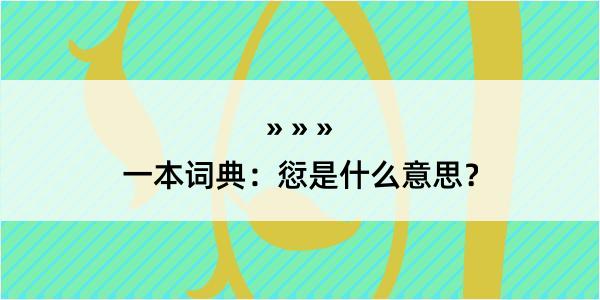 » » »

一本词典：愆是什么意思？